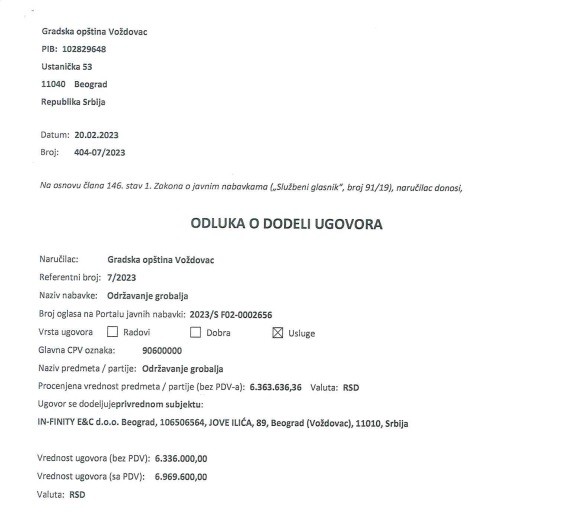 Gradska opština Voždovac
PIB: 102829648
Ustanička 53
11040 Beograd
Republika Srbija

Datum: 20.02.2023
Broj: 404-07/2023

Na osnovu člana 146. stav 1. Zakona o javnim nabavkama („Službeni glasnik", broj 91/19), naručilac donosi,

ODLUKA O DODELI UGOVORA

Naručilac: Gradska opština Voždovac
Referentni broj: 7/2023
Naziv nabavke: Održavanje grobalja
Broj oglasa na Portalu javnih nabavki: 2023/S F02-0002656
Vrsta ugovora ☐ Radovi ☐ Dobra ☒ Usluge
Glavna CPV oznaka: 90600000
Naziv predmeta / partije: Održavanje grobalja
Procenjena vrednost predmeta / partije (bez PDV-a): 6.363.636,36 Valuta: RSD
Ugovor se dodeljujeprivrednom subjektu:
IN-FINITY E&C d.o.o. Beograd, 106506564, JOVE ILIĆA, 89, Beograd (Voždovac), 11010, Srbija

Vrednost ugovora (bez PDV): 6.336.000,00
Vrednost ugovora (sa PDV): 6.969.600,00
Valuta: RSD